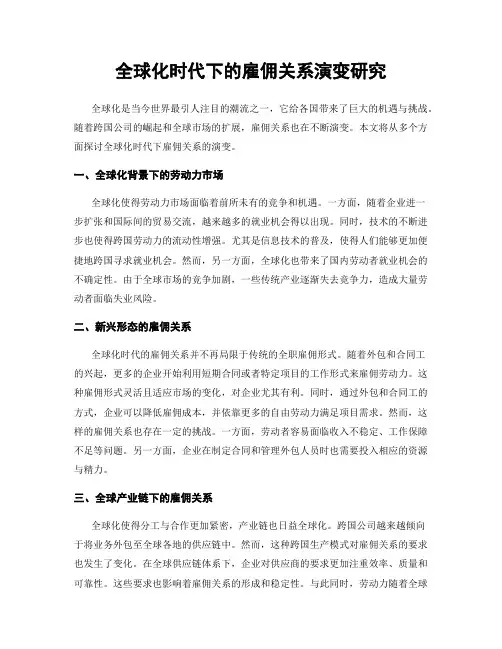 全球化时代下的雇佣关系演变研究

全球化是当今世界最引人注目的潮流之一，它给各国带来了巨大的机遇与挑战。随着跨国公司的崛起和全球市场的扩展，雇佣关系也在不断演变。本文将从多个方面探讨全球化时代下雇佣关系的演变。

一、全球化背景下的劳动力市场

全球化使得劳动力市场面临着前所未有的竞争和机遇。一方面，随着企业进一步扩张和国际间的贸易交流，越来越多的就业机会得以出现。同时，技术的不断进步也使得跨国劳动力的流动性增强。尤其是信息技术的普及，使得人们能够更加便捷地跨国寻求就业机会。然而，另一方面，全球化也带来了国内劳动者就业机会的不确定性。由于全球市场的竞争加剧，一些传统产业逐渐失去竞争力，造成大量劳动者面临失业风险。

二、新兴形态的雇佣关系

全球化时代的雇佣关系并不再局限于传统的全职雇佣形式。随着外包和合同工的兴起，更多的企业开始利用短期合同或者特定项目的工作形式来雇佣劳动力。这种雇佣形式灵活且适应市场的变化，对企业尤其有利。同时，通过外包和合同工的方式，企业可以降低雇佣成本，并依靠更多的自由劳动力满足项目需求。然而，这样的雇佣关系也存在一定的挑战。一方面，劳动者容易面临收入不稳定、工作保障不足等问题。另一方面，企业在制定合同和管理外包人员时也需要投入相应的资源与精力。

三、全球产业链下的雇佣关系

全球化使得分工与合作更加紧密，产业链也日益全球化。跨国公司越来越倾向于将业务外包至全球各地的供应链中。然而，这种跨国生产模式对雇佣关系的要求也发生了变化。在全球供应链体系下，企业对供应商的要求更加注重效率、质量和可靠性。这些要求也影响着雇佣关系的形成和稳定性。与此同时，劳动力随着全球